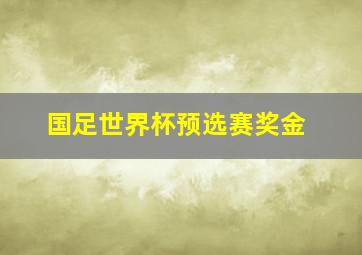 国足世界杯预选赛奖金